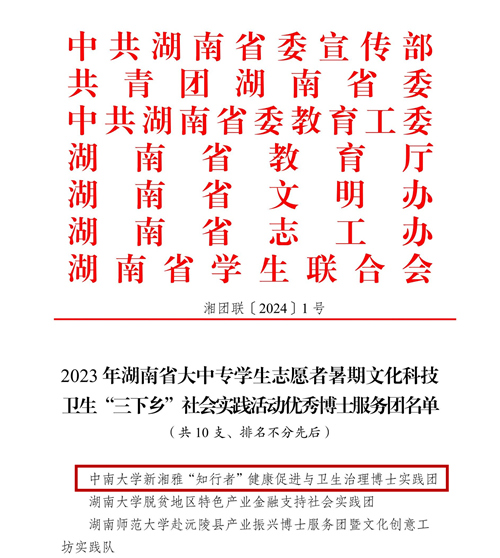 中共湖南省委宣传部
共青团湖南省委
中共湖南省委教育工委
湖南省教育厅
湖南省文明办
湖南省志工办
湖南省学生联合会

湘团联〔2024〕1号

2023年湖南省大中专学生志愿者暑期文化科技卫生“三下乡”社会实践活动优秀博士服务团名单
（共10支、排名不分先后）

中南大学新湘雅“知行者”健康促进与卫生治理博士实践团
湖南大学脱贫地区特色产业金融支持社会实践团
湖南师范大学赴沅陵县产业振兴博士服务团暨文化创意工坊实践队